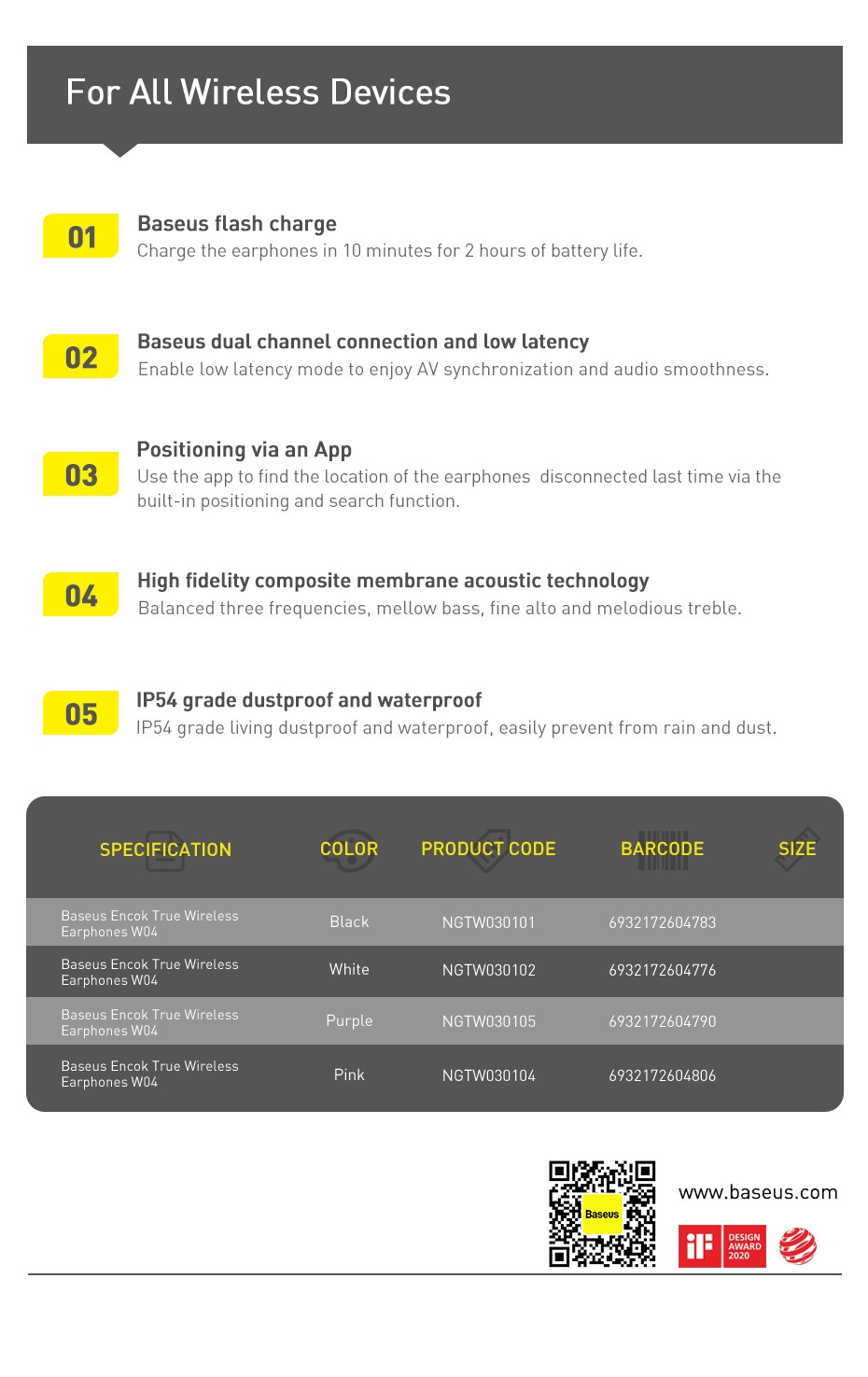 For All Wireless Devices

01
Baseus flash charge
Charge the earphones in 10 minutes for 2 hours of battery life.

02
Baseus dual channel connection and low latency
Enable low latency mode to enjoy AV synchronization and audio smoothness.

03
Positioning via an App
Use the app to find the location of the earphones disconnected last time via the built-in positioning and search function.

04
High fidelity composite membrane acoustic technology
Balanced three frequencies, mellow bass, fine alto and melodious treble.

05
IP54 grade dustproof and waterproof
IP54 grade living dustproof and waterproof, easily prevent from rain and dust.

| SPECIFICATION | COLOR | PRODUCT CODE | BARCODE | SIZE |
|---|---|---|---|---|
| Baseus Encok True Wireless Earphones W04 | Black | NGTW030101 | 6932172604783 | |
| Baseus Encok True Wireless Earphones W04 | White | NGTW030102 | 6932172604776 | |
| Baseus Encok True Wireless Earphones W04 | Purple | NGTW030105 | 6932172604790 | |
| Baseus Encok True Wireless Earphones W04 | Pink | NGTW030104 | 6932172604806 | |

Baseus
www.baseus.com
iF DESIGN AWARD 2020